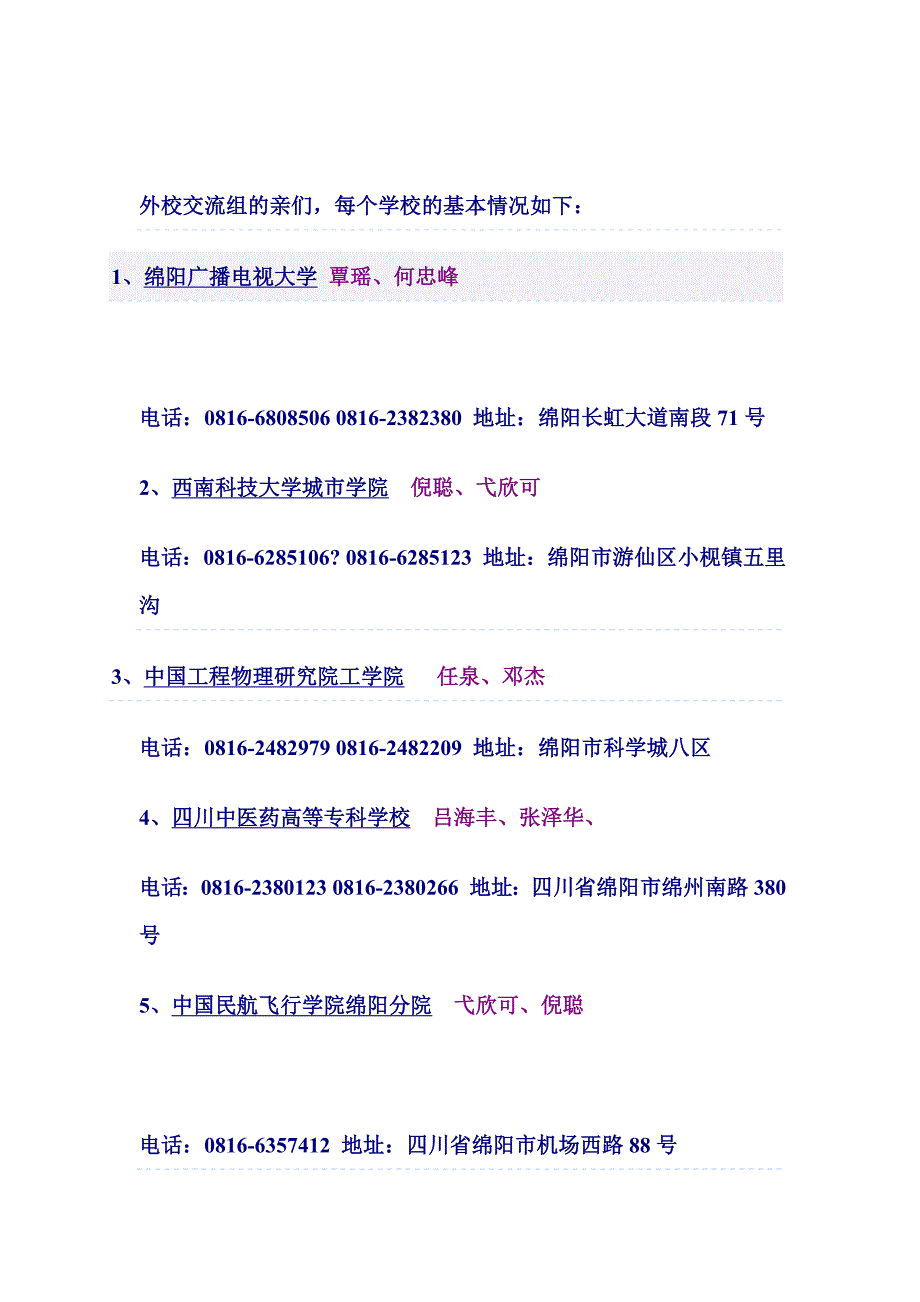 外校交流组的亲们，每个学校的基本情况如下：

1、绵阳广播电视大学 覃瑶、何忠峰

电话：0816-6808506 0816-2382380 地址：绵阳长虹大道南段71号

2、西南科技大学城市学院 倪聪、弋欣可

电话：0816-6285106? 0816-6285123 地址：绵阳市游仙区小枧镇五里沟

3、中国工程物理研究院工学院 任泉、邓杰

电话：0816-2482979 0816-2482209 地址：绵阳市科学城八区

4、四川中医药高等专科学校 吕海丰、张泽华、

电话：0816-2380123 0816-2380266 地址：四川省绵阳市绵州南路380号

5、中国民航飞行学院绵阳分院 弋欣可、倪聪

电话：0816-6357412 地址：四川省绵阳市机场西路88号